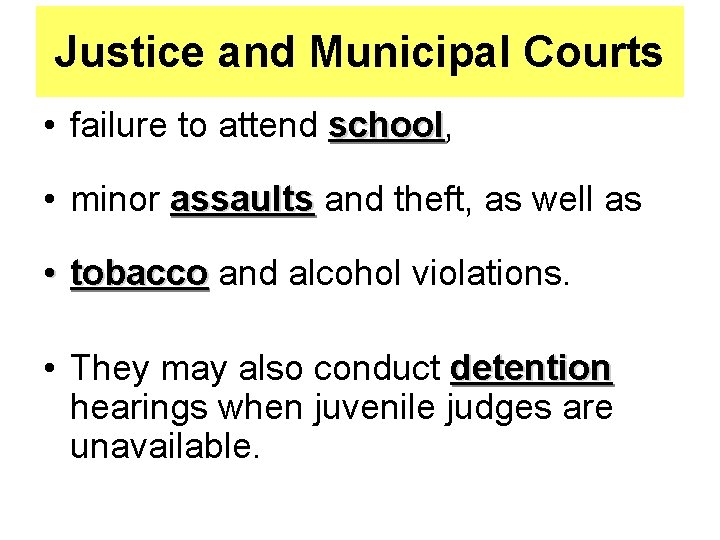 Justice and Municipal Courts

• failure to attend school,

• minor assaults and theft, as well as

• tobacco and alcohol violations.

• They may also conduct detention hearings when juvenile judges are unavailable.